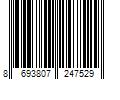 8 693807 247529